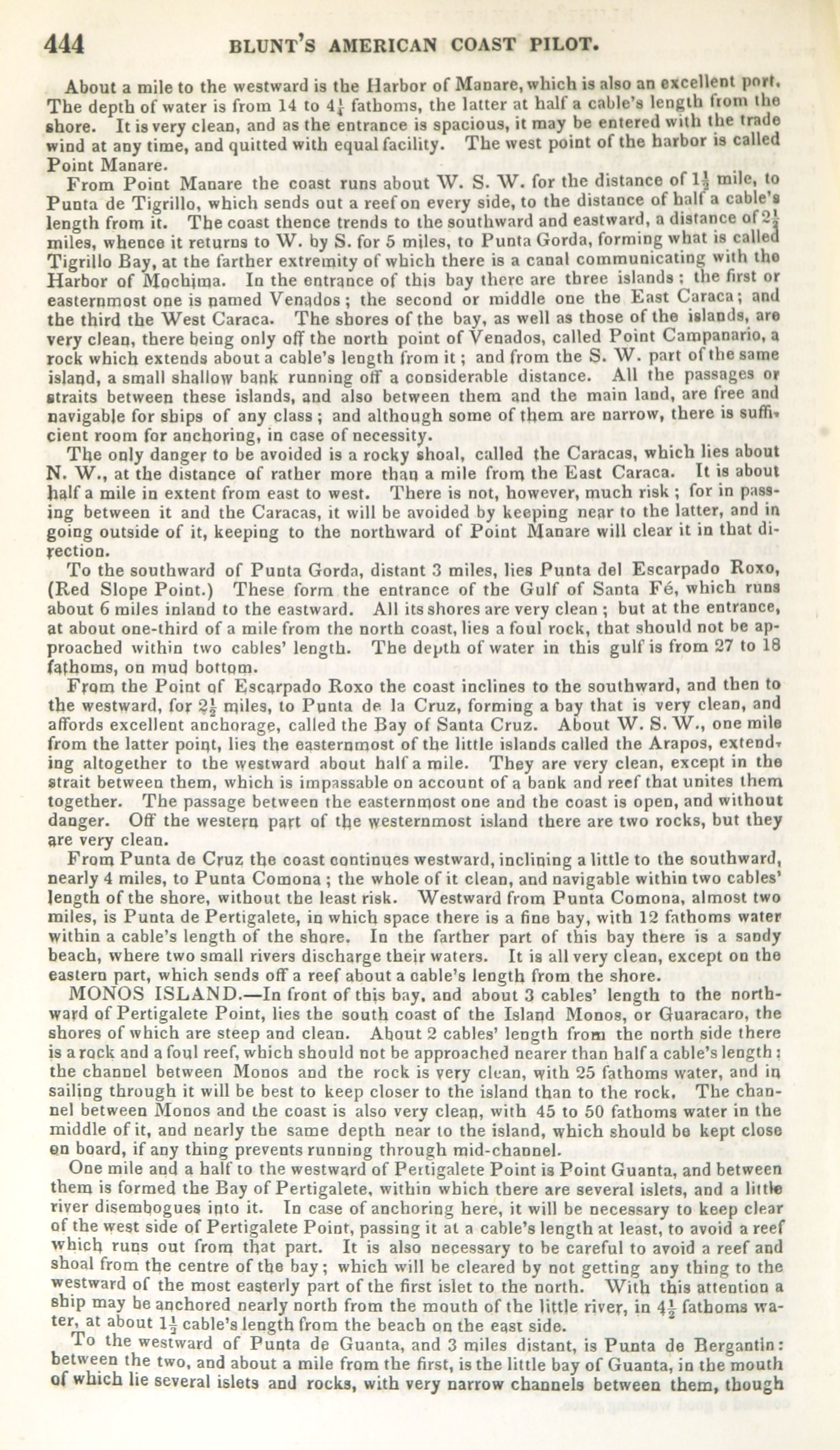 444 BLUNT'S AMERICAN COAST PILOT.

About a mile to the westward is the Harbor of Manare, which is also an excellent port. The depth of water is from 14 to $4\frac{1}{4}$ fathoms, the latter at half a cable's length from the shore. It is very clean, and as the entrance is spacious, it may be entered with the trade wind at any time, and quitted with equal facility. The west point of the harbor is called Point Manare.

From Point Manare the coast runs about W. S. W. for the distance of $1\frac{1}{3}$ mile, to Punta de Tigrillo, which sends out a reef on every side, to the distance of half a cable's length from it. The coast thence trends to the southward and eastward, a distance of $2\frac{1}{4}$ miles, whence it returns to W. by S. for 5 miles, to Punta Gorda, forming what is called Tigrillo Bay, at the farther extremity of which there is a canal communicating with the Harbor of Mochima. In the entrance of this bay there are three islands: the first or easternmost one is named Venados; the second or middle one the East Caraca; and the third the West Caraca. The shores of the bay, as well as those of the islands, are very clean, there being only off the north point of Venados, called Point Campanario, a rock which extends about a cable's length from it; and from the S. W. part of the same island, a small shallow bank running off a considerable distance. All the passages or straits between these islands, and also between them and the main land, are free and navigable for ships of any class; and although some of them are narrow, there is sufficient room for anchoring, in case of necessity.

The only danger to be avoided is a rocky shoal, called the Caracas, which lies about N. W., at the distance of rather more than a mile from the East Caraca. It is about half a mile in extent from east to west. There is not, however, much risk; for in passing between it and the Caracas, it will be avoided by keeping near to the latter, and in going outside of it, keeping to the northward of Point Manare will clear it in that direction.

To the southward of Punta Gorda, distant 3 miles, lies Punta del Escarpado Roxo, (Red Slope Point.) These form the entrance of the Gulf of Santa Fé, which runs about 6 miles inland to the eastward. All its shores are very clean; but at the entrance, at about one-third of a mile from the north coast, lies a foul rock, that should not be approached within two cables' length. The depth of water in this gulf is from 27 to 18 fathoms, on mud bottom.

From the Point of Escarpado Roxo the coast inclines to the southward, and then to the westward, for $2\frac{1}{2}$ miles, to Punta de la Cruz, forming a bay that is very clean, and affords excellent anchorage, called the Bay of Santa Cruz. About W. S. W., one mile from the latter point, lies the easternmost of the little islands called the Arapos, extending altogether to the westward about half a mile. They are very clean, except in the strait between them, which is impassable on account of a bank and reef that unites them together. The passage between the easternmost one and the coast is open, and without danger. Off the western part of the westernmost island there are two rocks, but they are very clean.

From Punta de Cruz the coast continues westward, inclining a little to the southward, nearly 4 miles, to Punta Comona; the whole of it clean, and navigable within two cables' length of the shore, without the least risk. Westward from Punta Comona, almost two miles, is Punta de Pertigalete, in which space there is a fine bay, with 12 fathoms water within a cable's length of the shore. In the farther part of this bay there is a sandy beach, where two small rivers discharge their waters. It is all very clean, except on the eastern part, which sends off a reef about a cable's length from the shore.

MONOS ISLAND.—In front of this bay, and about 3 cables' length to the northward of Pertigalete Point, lies the south coast of the Island Monos, or Guaracaro, the shores of which are steep and clean. About 2 cables' length from the north side there is a rock and a foul reef, which should not be approached nearer than half a cable's length: the channel between Monos and the rock is very clean, with 25 fathoms water, and in sailing through it will be best to keep closer to the island than to the rock. The channel between Monos and the coast is also very clean, with 45 to 50 fathoms water in the middle of it, and nearly the same depth near to the island, which should be kept close on board, if any thing prevents running through mid-channel.

One mile and a half to the westward of Pertigalete Point is Point Guanta, and between them is formed the Bay of Pertigalete, within which there are several islets, and a little river disembogues into it. In case of anchoring here, it will be necessary to keep clear of the west side of Pertigalete Point, passing it at a cable's length at least, to avoid a reef which runs out from that part. It is also necessary to be careful to avoid a reef and shoal from the centre of the bay; which will be cleared by not getting any thing to the westward of the most easterly part of the first islet to the north. With this attention a ship may be anchored nearly north from the mouth of the little river, in $4\frac{1}{2}$ fathoms water, at about $1\frac{1}{2}$ cable's length from the beach on the east side.

To the westward of Punta de Guanta, and 3 miles distant, is Punta de Bergantin: between the two, and about a mile from the first, is the little bay of Guanta, in the mouth of which lie several islets and rocks, with very narrow channels between them, though